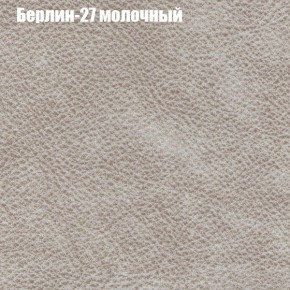 Берлин-27 молочный